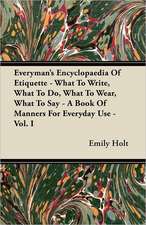 Everyman's Encyclopaedia Of Etiquette - What To Write, What To Do, What To Wear, What To Say - A Book Of Manners For Everyday Use - Vol. I

Emily Holt